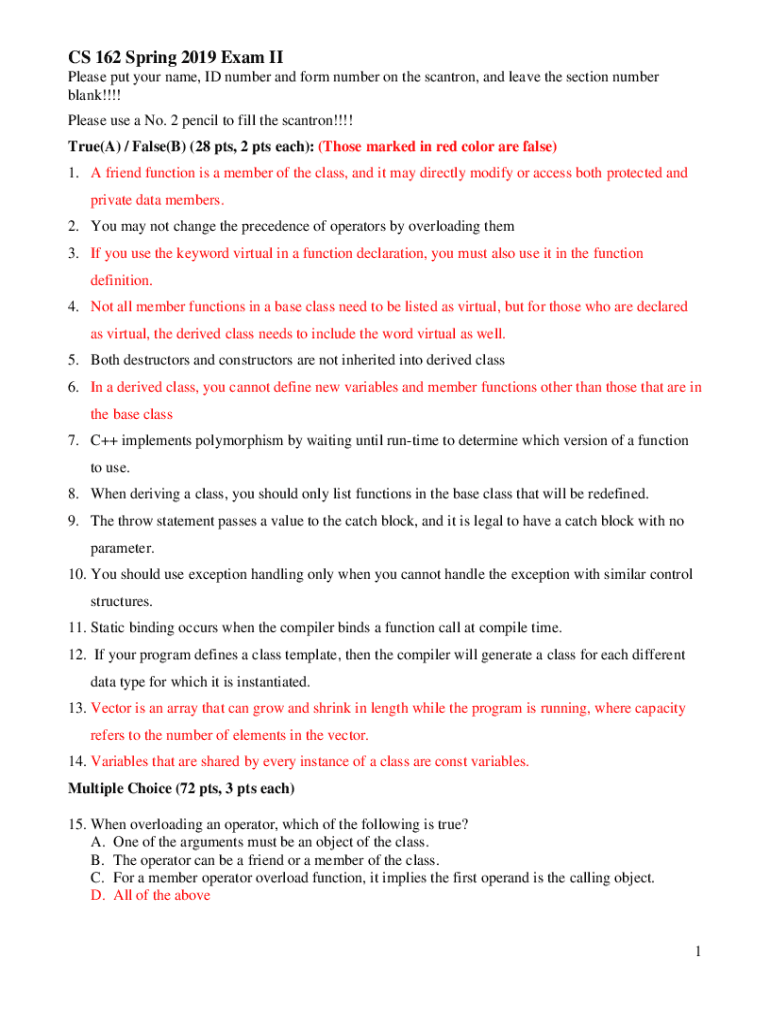 CS 162 Spring 2019 Exam II

Please put your name, ID number and form number on the scantron, and leave the section number blank!!!!

Please use a No. 2 pencil to fill the scantron!!!!

True(A) / False(B) (28 pts, 2 pts each): (Those marked in red color are false)

1. A friend function is a member of the class, and it may directly modify or access both protected and private data members.
2. You may not change the precedence of operators by overloading them
3. If you use the keyword virtual in a function declaration, you must also use it in the function definition.
4. Not all member functions in a base class need to be listed as virtual, but for those who are declared as virtual, the derived class needs to include the word virtual as well.
5. Both destructors and constructors are not inherited into derived class
6. In a derived class, you cannot define new variables and member functions other than those that are in the base class
7. C++ implements polymorphism by waiting until run-time to determine which version of a function to use.
8. When deriving a class, you should only list functions in the base class that will be redefined.
9. The throw statement passes a value to the catch block, and it is legal to have a catch block with no parameter.
10. You should use exception handling only when you cannot handle the exception with similar control structures.
11. Static binding occurs when the compiler binds a function call at compile time.
12. If your program defines a class template, then the compiler will generate a class for each different data type for which it is instantiated.
13. Vector is an array that can grow and shrink in length while the program is running, where capacity refers to the number of elements in the vector.
14. Variables that are shared by every instance of a class are const variables.

Multiple Choice (72 pts, 3 pts each)

15. When overloading an operator, which of the following is true?
A. One of the arguments must be an object of the class.
B. The operator can be a friend or a member of the class.
C. For a member operator overload function, it implies the first operand is the calling object.
D. All of the above

1